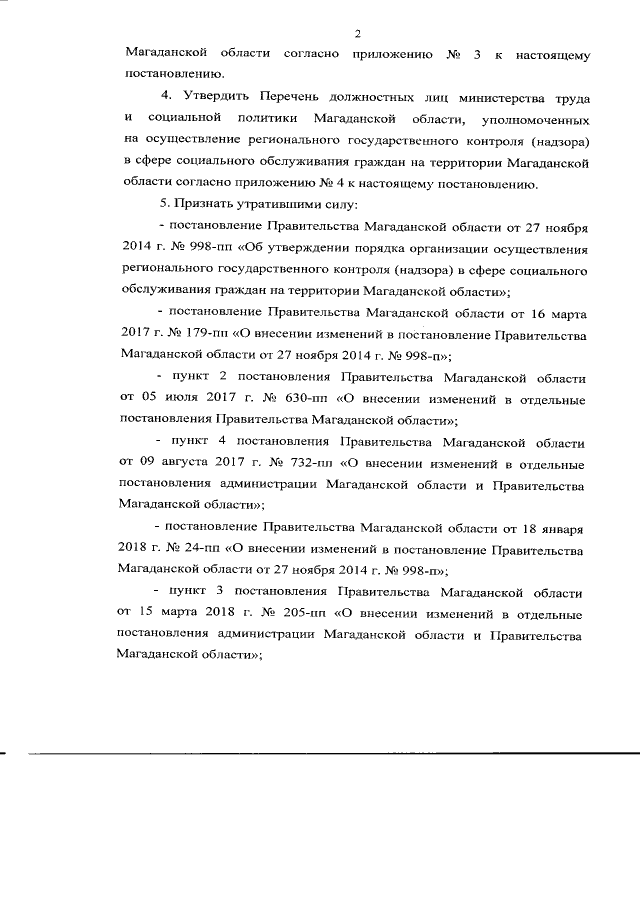 2

Магаданской области согласно приложению № 3 к настоящему постановлению.

4. Утвердить Перечень должностных лиц министерства труда и социальной политики Магаданской области, уполномоченных на осуществление регионального государственного контроля (надзора) в сфере социального обслуживания граждан на территории Магаданской области согласно приложению № 4 к настоящему постановлению.

5. Признать утратившими силу:

- постановление Правительства Магаданской области от 27 ноября 2014 г. № 998-пп «Об утверждении порядка организации осуществления регионального государственного контроля (надзора) в сфере социального обслуживания граждан на территории Магаданской области»;

- постановление Правительства Магаданской области от 16 марта 2017 г. № 179-пп «О внесении изменений в постановление Правительства Магаданской области от 27 ноября 2014 г. № 998-п»;

- пункт 2 постановления Правительства Магаданской области от 05 июля 2017 г. № 630-пп «О внесении изменений в отдельные постановления Правительства Магаданской области»;

- пункт 4 постановления Правительства Магаданской области от 09 августа 2017 г. № 732-пп «О внесении изменений в отдельные постановления администрации Магаданской области и Правительства Магаданской области»;

- постановление Правительства Магаданской области от 18 января 2018 г. № 24-пп «О внесении изменений в постановление Правительства Магаданской области от 27 ноября 2014 г. № 998-п»;

- пункт 3 постановления Правительства Магаданской области от 15 марта 2018 г. № 205-пп «О внесении изменений в отдельные постановления администрации Магаданской области и Правительства Магаданской области»;